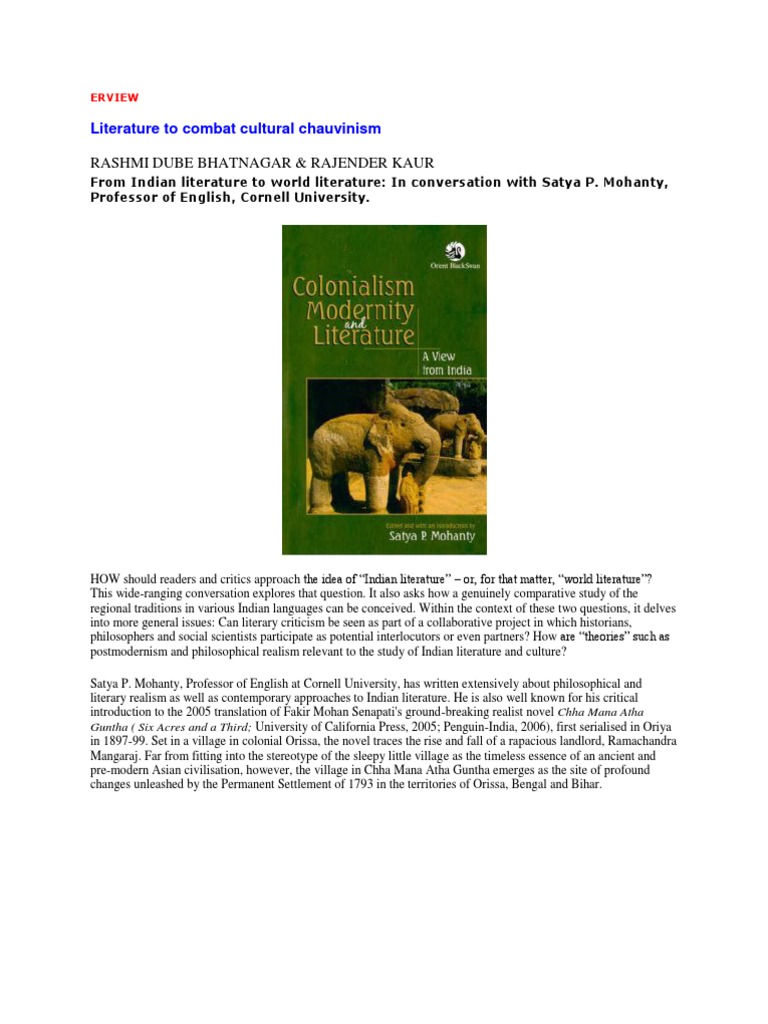 ERVIEW

Literature to combat cultural chauvinism

RASHMI DUBE BHATNAGAR & RAJENDER KAUR

From Indian literature to world literature: In conversation with Satya P. Mohanty, Professor of English, Cornell University.

Orient BlackSwan

Colonialism Modernity and Literature

A View from India

Edited and with an introduction by
Satya P. Mohanty

HOW should readers and critics approach the idea of "Indian literature" – or, for that matter, "world literature"? This wide-ranging conversation explores that question. It also asks how a genuinely comparative study of the regional traditions in various Indian languages can be conceived. Within the context of these two questions, it delves into more general issues: Can literary criticism be seen as part of a collaborative project in which historians, philosophers and social scientists participate as potential interlocutors or even partners? How are "theories" such as postmodernism and philosophical realism relevant to the study of Indian literature and culture?

Satya P. Mohanty, Professor of English at Cornell University, has written extensively about philosophical and literary realism as well as contemporary approaches to Indian literature. He is also well known for his critical introduction to the 2005 translation of Fakir Mohan Senapati's ground-breaking realist novel Chha Mana Atha Guntha ( Six Acres and a Third; University of California Press, 2005; Penguin-India, 2006), first serialised in Oriya in 1897-99. Set in a village in colonial Orissa, the novel traces the rise and fall of a rapacious landlord, Ramachandra Mangaraj. Far from fitting into the stereotype of the sleepy little village as the timeless essence of an ancient and pre-modern Asian civilisation, however, the village in Chha Mana Atha Guntha emerges as the site of profound changes unleashed by the Permanent Settlement of 1793 in the territories of Orissa, Bengal and Bihar.